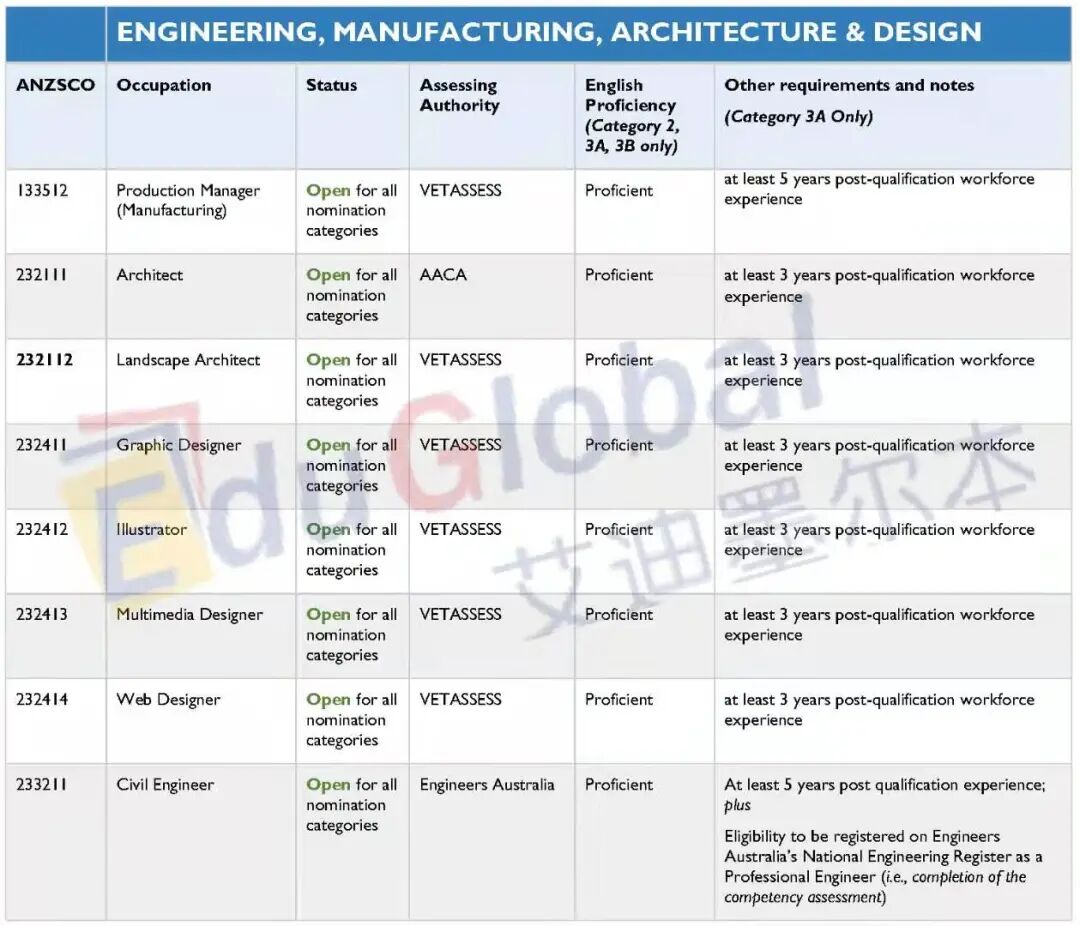 ENGINEERING, MANUFACTURING, ARCHITECTURE & DESIGN

| ANZSCO | Occupation | Status | Assessing Authority | English Proficiency (Category 2, 3A, 3B only) | Other requirements and notes (Category 3A Only) |
|---|---|---|---|---|---|
| 133512 | Production Manager (Manufacturing) | Open for all nomination categories | VETASSESS | Proficient | at least 5 years post-qualification workforce experience |
| 232111 | Architect | Open for all nomination categories | AACA | Proficient | at least 3 years post-qualification workforce experience |
| 232112 | Landscape Architect | Open for all nomination categories | VETASSESS | Proficient | at least 3 years post-qualification workforce experience |
| 232411 | Graphic Designer | Open for all nomination categories | VETASSESS | Proficient | at least 3 years post-qualification workforce experience |
| 232412 | Illustrator | Open for all nomination categories | VETASSESS | Proficient | at least 3 years post-qualification workforce experience |
| 232413 | Multimedia Designer | Open for all nomination categories | VETASSESS | Proficient | at least 3 years post-qualification workforce experience |
| 232414 | Web Designer | Open for all nomination categories | VETASSESS | Proficient | at least 3 years post-qualification workforce experience |
| 233211 | Civil Engineer | Open for all nomination categories | Engineers Australia | Proficient | At least 5 years post qualification experience; plus Eligibility to be registered on Engineers Australia's National Engineering Register as a Professional Engineer (i.e., completion of the competency assessment) |

EduGlobal 艾迪墨尔本